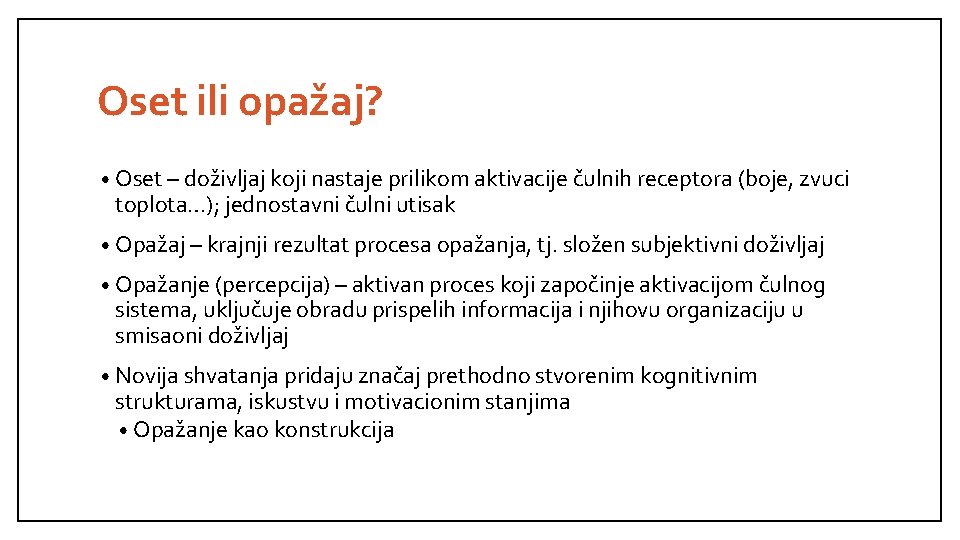 Oset ili opažaj?

• Oset – doživljaj koji nastaje prilikom aktivacije čulnih receptora (boje, zvuci toplota...); jednostavni čulni utisak

• Opažaj – krajnji rezultat procesa opažanja, tj. složen subjektivni doživljaj

• Opažanje (percepcija) – aktivan proces koji započinje aktivacijom čulnog sistema, uključuje obradu prispelih informacija i njihovu organizaciju u smisaoni doživljaj

• Novija shvatanja pridaju značaj prethodno stvorenim kognitivnim strukturama, iskustvu i motivacionim stanjima
 • Opažanje kao konstrukcija